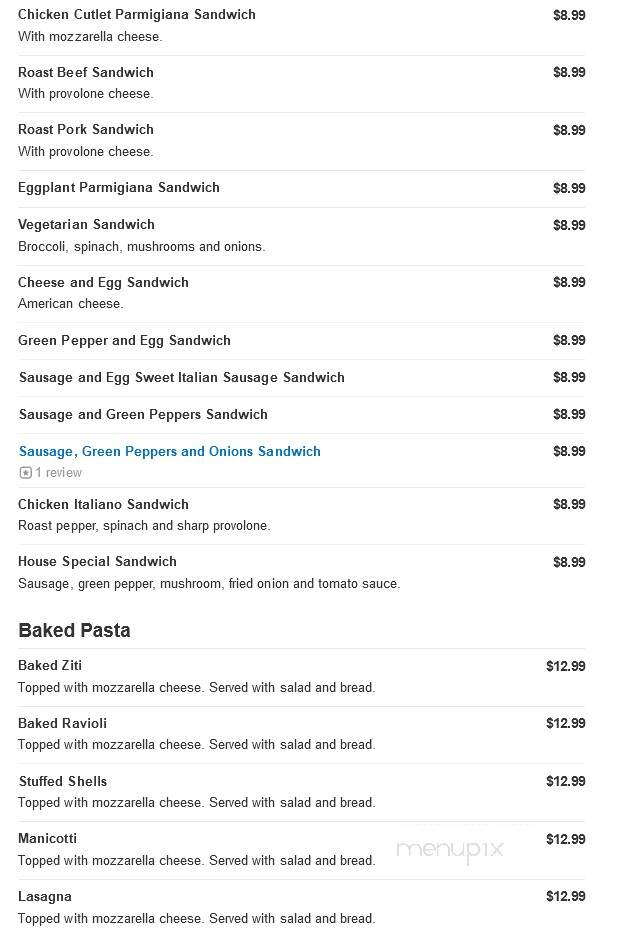 Chicken Cutlet Parmigiana Sandwich $8.99
With mozzarella cheese.

Roast Beef Sandwich $8.99
With provolone cheese.

Roast Pork Sandwich $8.99
With provolone cheese.

Eggplant Parmigiana Sandwich $8.99

Vegetarian Sandwich $8.99
Broccoli, spinach, mushrooms and onions.

Cheese and Egg Sandwich $8.99
American cheese.

Green Pepper and Egg Sandwich $8.99

Sausage and Egg Sweet Italian Sausage Sandwich $8.99

Sausage and Green Peppers Sandwich $8.99

Sausage, Green Peppers and Onions Sandwich $8.99
1 review

Chicken Italiano Sandwich $8.99
Roast pepper, spinach and sharp provolone.

House Special Sandwich $8.99
Sausage, green pepper, mushroom, fried onion and tomato sauce.

Baked Pasta

Baked Ziti $12.99
Topped with mozzarella cheese. Served with salad and bread.

Baked Ravioli $12.99
Topped with mozzarella cheese. Served with salad and bread.

Stuffed Shells $12.99
Topped with mozzarella cheese. Served with salad and bread.

Manicotti $12.99
Topped with mozzarella cheese. Served with salad and bread.

menupix

Lasagna $12.99
Topped with mozzarella cheese. Served with salad and bread.